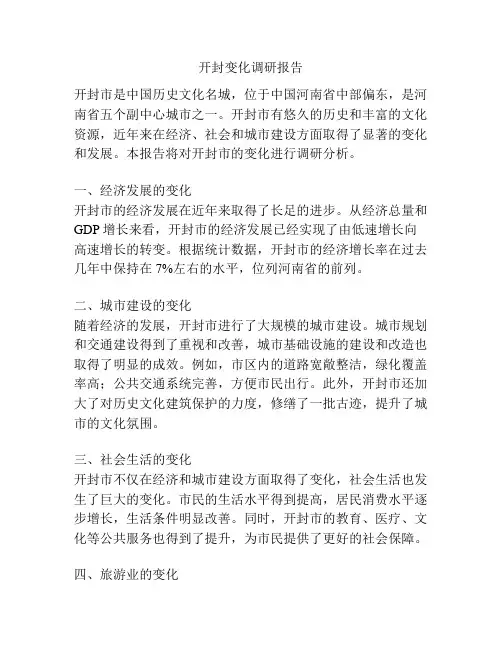 开封变化调研报告

开封市是中国历史文化名城，位于中国河南省中部偏东，是河南省五个副中心城市之一。开封市有悠久的历史和丰富的文化资源，近年来在经济、社会和城市建设方面取得了显著的变化和发展。本报告将对开封市的变化进行调研分析。

一、经济发展的变化
开封市的经济发展在近年来取得了长足的进步。从经济总量和GDP增长来看，开封市的经济发展已经实现了由低速增长向高速增长的转变。根据统计数据，开封市的经济增长率在过去几年中保持在7%左右的水平，位列河南省的前列。

二、城市建设的变化
随着经济的发展，开封市进行了大规模的城市建设。城市规划和交通建设得到了重视和改善，城市基础设施的建设和改造也取得了明显的成效。例如，市区内的道路宽敞整洁，绿化覆盖率高；公共交通系统完善，方便市民出行。此外，开封市还加大了对历史文化建筑保护的力度，修缮了一批古迹，提升了城市的文化氛围。

三、社会生活的变化
开封市不仅在经济和城市建设方面取得了变化，社会生活也发生了巨大的变化。市民的生活水平得到提高，居民消费水平逐步增长，生活条件明显改善。同时，开封市的教育、医疗、文化等公共服务也得到了提升，为市民提供了更好的社会保障。

四、旅游业的变化